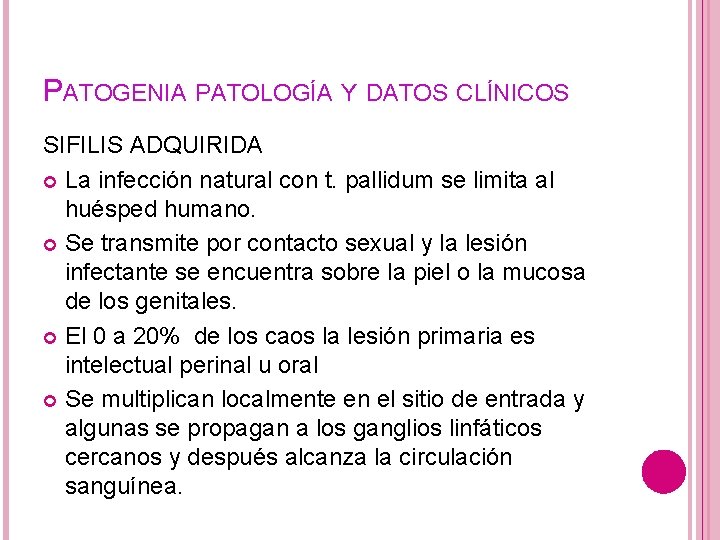 PATOGENIA PATOLOGÍA Y DATOS CLÍNICOS

SIFILIS ADQUIRIDA

La infección natural con t. pallidum se limita al huésped humano.

Se transmite por contacto sexual y la lesión infectante se encuentra sobre la piel o la mucosa de los genitales.

El 0 a 20% de los caos la lesión primaria es intelectual perinal u oral

Se multiplican localmente en el sitio de entrada y algunas se propagan a los ganglios linfáticos cercanos y después alcanza la circulación sanguínea.